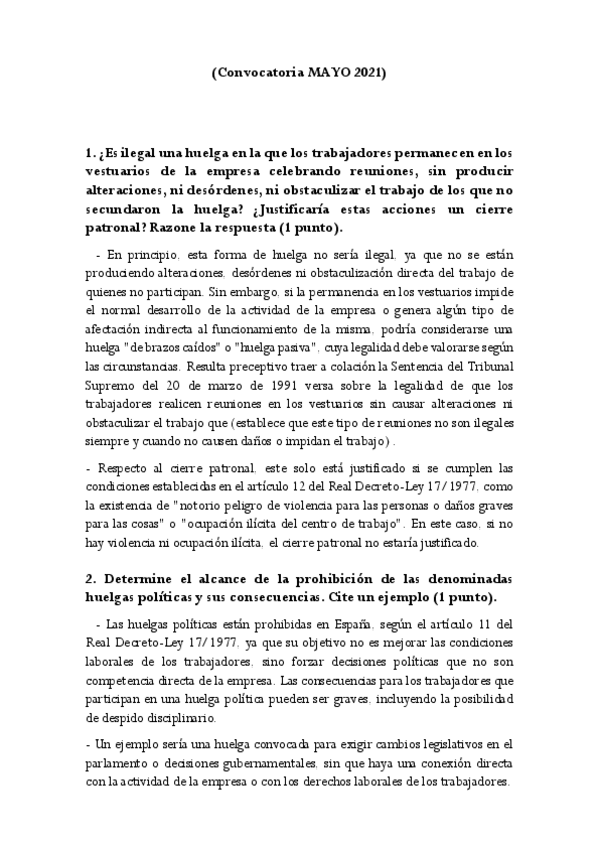 (Convocatoria MAYO 2021)

1. ¿Es ilegal una huelga en la que los trabajadores permanecen en los vestuarios de la empresa celebrando reuniones, sin producir alteraciones, ni desórdenes, ni obstaculizar el trabajo de los que no secundaron la huelga? ¿Justificaría estas acciones un cierre patronal? Razone la respuesta (1 punto).

- En principio, esta forma de huelga no sería ilegal, ya que no se están produciendo alteraciones, desórdenes ni obstaculización directa del trabajo de quienes no participan. Sin embargo, si la permanencia en los vestuarios impide el normal desarrollo de la actividad de la empresa o genera algún tipo de afectación indirecta al funcionamiento de la misma, podría considerarse una huelga "de brazos caídos" o "huelga pasiva", cuya legalidad debe valorarse según las circunstancias. Resulta preceptivo traer a colación la Sentencia del Tribunal Supremo del 20 de marzo de 1991 versa sobre la legalidad de que los trabajadores realicen reuniones en los vestuarios sin causar alteraciones ni obstaculizar el trabajo que (establece que este tipo de reuniones no son ilegales siempre y cuando no causen daños o impidan el trabajo).

- Respecto al cierre patronal, este solo está justificado si se cumplen las condiciones establecidas en el artículo 12 del Real Decreto-Ley 17/1977, como la existencia de "notorio peligro de violencia para las personas o daños graves para las cosas" o "ocupación ilícita del centro de trabajo". En este caso, si no hay violencia ni ocupación ilícita, el cierre patronal no estaría justificado.

2. Determine el alcance de la prohibición de las denominadas huelgas políticas y sus consecuencias. Cite un ejemplo (1 punto).

- Las huelgas políticas están prohibidas en España, según el artículo 11 del Real Decreto-Ley 17/1977, ya que su objetivo no es mejorar las condiciones laborales de los trabajadores, sino forzar decisiones políticas que no son competencia directa de la empresa. Las consecuencias para los trabajadores que participan en una huelga política pueden ser graves, incluyendo la posibilidad de despido disciplinario.

- Un ejemplo sería una huelga convocada para exigir cambios legislativos en el parlamento o decisiones gubernamentales, sin que haya una conexión directa con la actividad de la empresa o con los derechos laborales de los trabajadores.